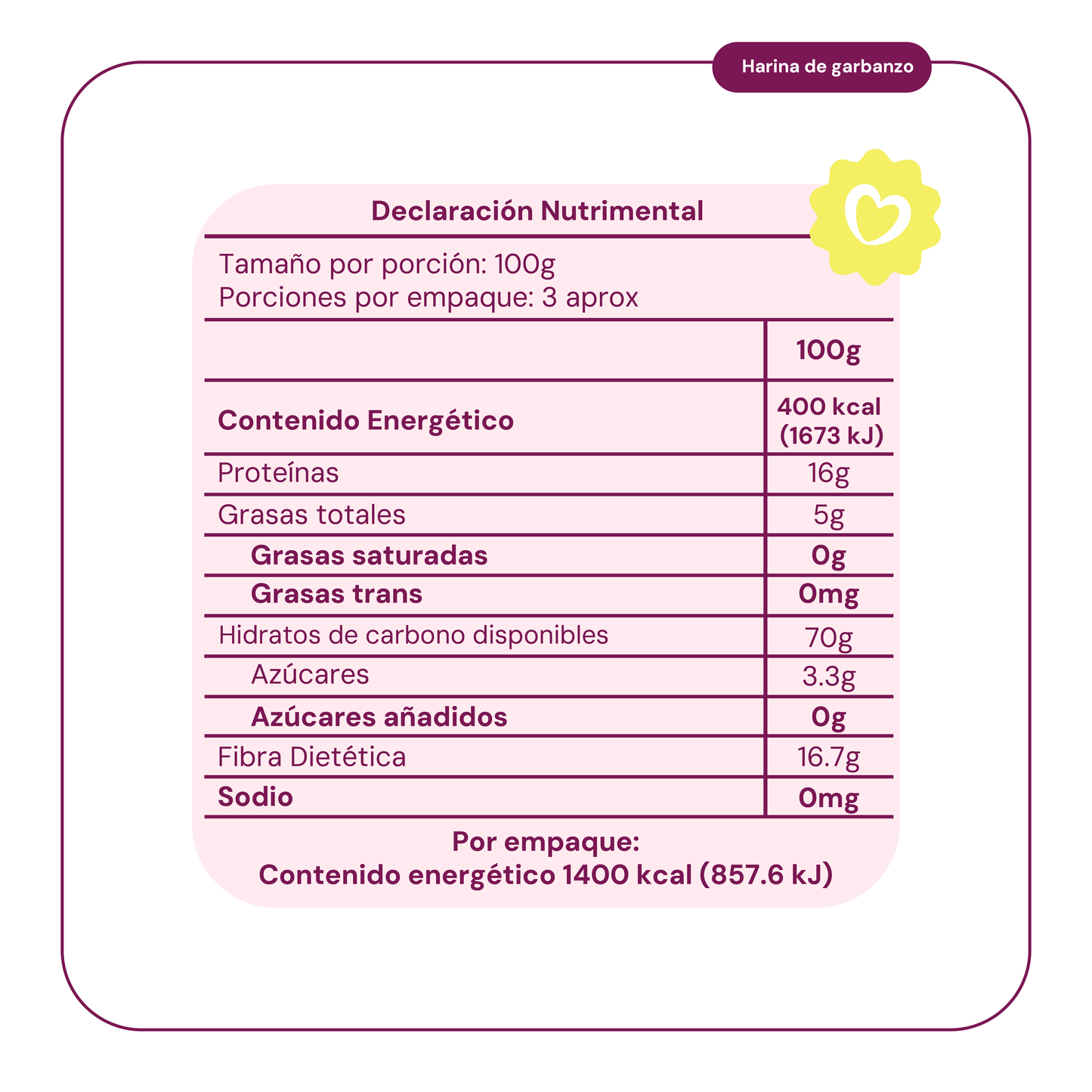 Harina de garbanzo

Declaración Nutrimental

Tamaño por porción: 100g
Porciones por empaque: 3 aprox

| | 100g |
|---|---|
| Contenido Energético | 400 kcal (1673 kJ) |
| Proteínas | 16g |
| Grasas totales | 5g |
| Grasas saturadas | 0g |
| Grasas trans | 0mg |
| Hidratos de carbono disponibles | 70g |
| Azúcares | 3.3g |
| Azúcares añadidos | 0g |
| Fibra Dietética | 16.7g |
| Sodio | 0mg |

Por empaque:
Contenido energético 1400 kcal (857.6 kJ)